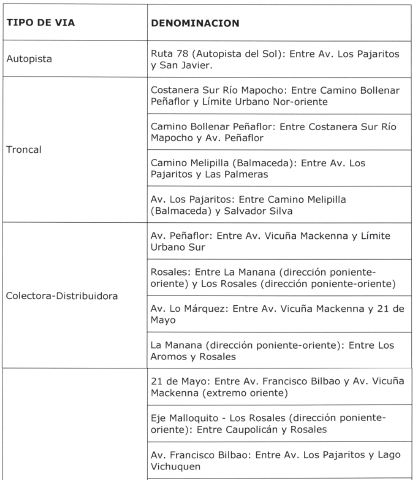 | TIPO DE VIA | DENOMINACION |
|---|---|
| Autopista | Ruta 78 (Autopista del Sol): Entre Av. Los Pajaritos y San Javier. |
| Troncal | Costanera Sur Río Mapocho: Entre Camino Bollenar Peñaflor y Límite Urbano Nor-oriente |
| | Camino Bollenar Peñaflor: Entre Costanera Sur Río Mapocho y Av. Peñaflor |
| | Camino Melipilla (Balmaceda): Entre Av. Los Pajaritos y Las Palmeras |
| | Av. Los Pajaritos: Entre Camino Melipilla (Balmaceda) y Salvador Silva |
| Colectora-Distribuidora | Av. Peñaflor: Entre Av. Vicuña Mackenna y Límite Urbano Sur |
| | Rosales: Entre La Manana (dirección poniente-oriente) y Los Rosales (dirección poniente-oriente) |
| | Av. Lo Márquez: Entre Av. Vicuña Mackenna y 21 de Mayo |
| | La Manana (dirección poniente-oriente): Entre Los Aromos y Rosales |
| | 21 de Mayo: Entre Av. Francisco Bilbao y Av. Vicuña Mackenna (extremo oriente) |
| | Eje Malloquito - Los Rosales (dirección poniente-oriente): Entre Caupolicán y Rosales |
| | Av. Francisco Bilbao: Entre Av. Los Pajaritos y Lago Vichuquen |